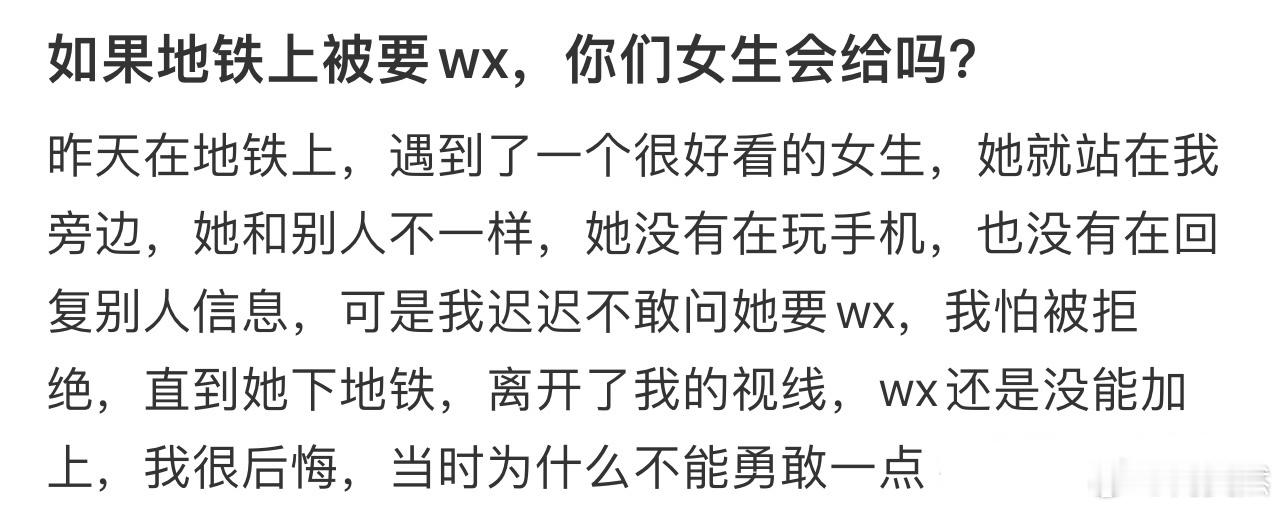 如果地铁上被要wx，你们女生会给吗？

昨天在地铁上，遇到了一个很好看的女生，她就站在我旁边，她和别人不一样，她没有在玩手机，也没有在回复别人信息，可是我迟迟不敢问她要wx，我怕被拒绝，直到她下地铁，离开了我的视线，wx还是没能加上，我很后悔，当时为什么不能勇敢一点